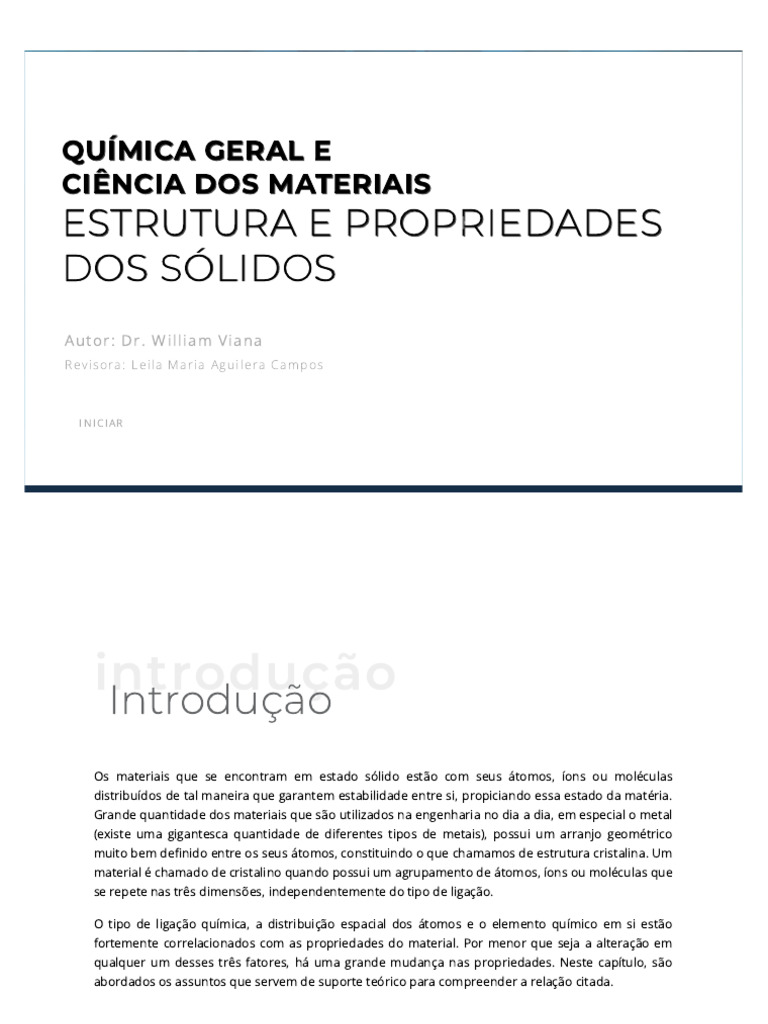 QUÍMICA GERAL E
CIÊNCIA DOS MATERIAIS
ESTRUTURA E PROPRIEDADES DOS SÓLIDOS

Autor: Dr. William Viana

Revisora: Leila Maria Aguilera Campos

INICIAR

introdução

Introdução

Os materiais que se encontram em estado sólido estão com seus átomos, íons ou moléculas distribuídos de tal maneira que garantem estabilidade entre si, propiciando essa estado da matéria. Grande quantidade dos materiais que são utilizados na engenharia no dia a dia, em especial o metal (existe uma gigantesca quantidade de diferentes tipos de metais), possui um arranjo geométrico muito bem definido entre os seus átomos, constituindo o que chamamos de estrutura cristalina. Um material é chamado de cristalino quando possui um agrupamento de átomos, íons ou moléculas que se repete nas três dimensões, independentemente do tipo de ligação.

O tipo de ligação química, a distribuição espacial dos átomos e o elemento químico em si estão fortemente correlacionados com as propriedades do material. Por menor que seja a alteração em qualquer um desses três fatores, há uma grande mudança nas propriedades. Neste capítulo, são abordados os assuntos que servem de suporte teórico para compreender a relação citada.